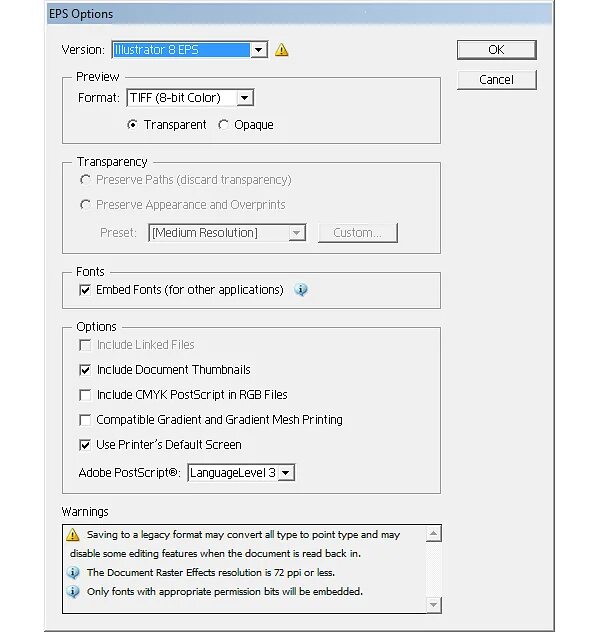 EPS Options

Version: Illustrator 8 EPS

OK

Cancel

Preview

Format: TIFF (8-bit Color)

Transparent

Opaque

Transparency

Preserve Paths (discard transparency)

Preserve Appearance and Overprints

Preset: [Medium Resolution]

Custom...

Fonts

Embed Fonts (for other applications)

Options

Include Linked Files

Include Document Thumbnails

Include CMYK PostScript in RGB Files

Compatible Gradient and Gradient Mesh Printing

Use Printer's Default Screen

Adobe PostScript®: LanguageLevel 3

Warnings

Saving to a legacy format may convert all type to point type and may disable some editing features when the document is read back in.

The Document Raster Effects resolution is 72 ppi or less.

Only fonts with appropriate permission bits will be embedded.